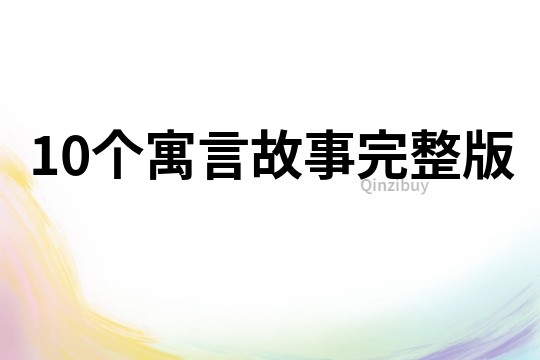 10个寓言故事完整版

Qinzibuy